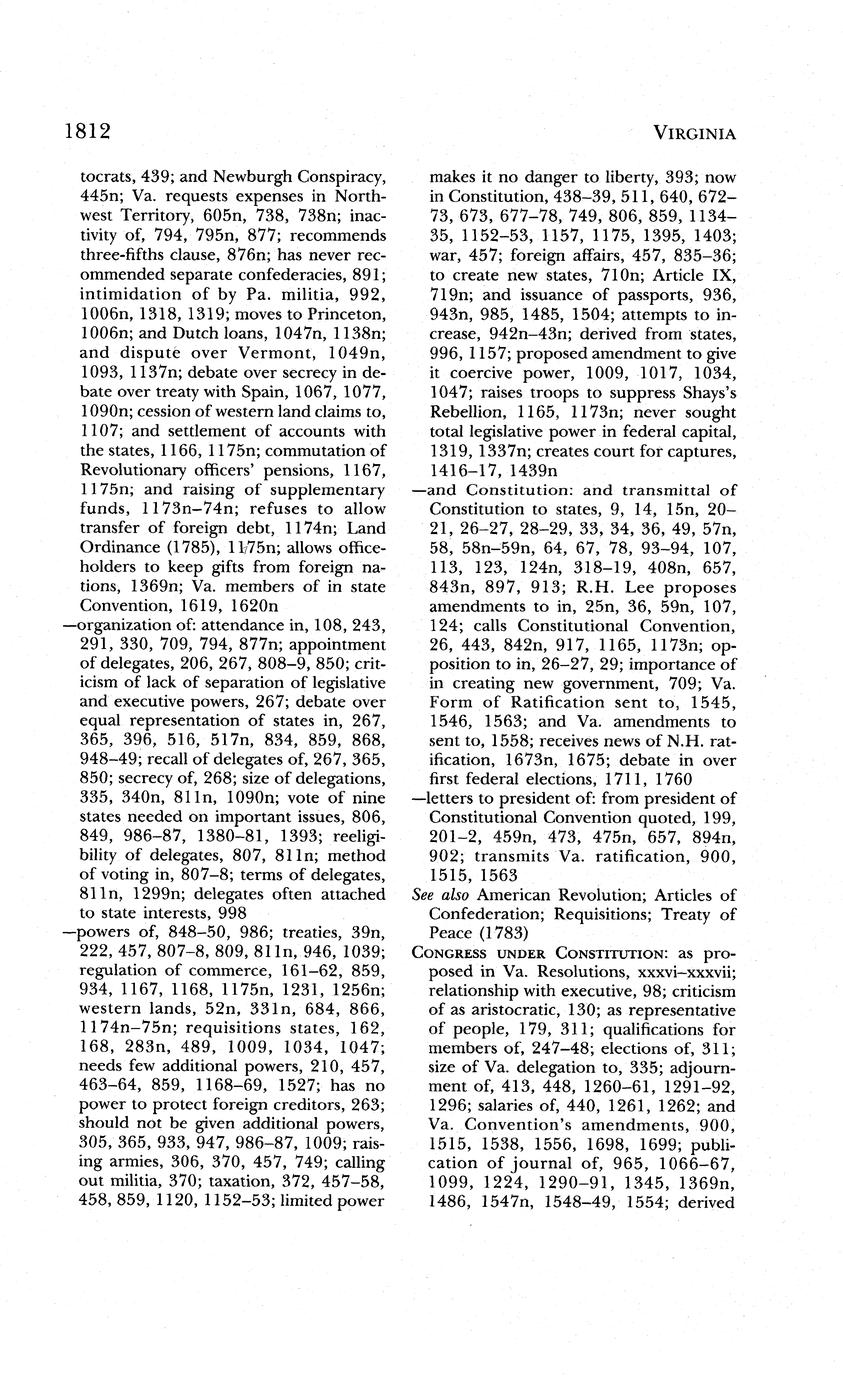 1812 VIRGINIA

tocrats, 439; and Newburgh Conspiracy, 445n; Va. requests expenses in Northwest Territory, 605n, 738, 738n; inactivity of, 794, 795n, 877; recommends three-fifths clause, 876n; has never recommended separate confederacies, 891; intimidation of by Pa. militia, 992, 1006n, 1318, 1319; moves to Princeton, 1006n; and Dutch loans, 1047n, 1138n; and dispute over Vermont, 1049n, 1093, 1137n; debate over secrecy in debate over treaty with Spain, 1067, 1077, 1090n; cession of western land claims to, 1107; and settlement of accounts with the states, 1166, 1175n; commutation of Revolutionary officers' pensions, 1167, 1175n; and raising of supplementary funds, 1173n–74n; refuses to allow transfer of foreign debt, 1174n; Land Ordinance (1785), 1175n; allows officeholders to keep gifts from foreign nations, 1369n; Va. members of in state Convention, 1619, 1620n

—organization of: attendance in, 108, 243, 291, 330, 709, 794, 877n; appointment of delegates, 206, 267, 808–9, 850; criticism of lack of separation of legislative and executive powers, 267; debate over equal representation of states in, 267, 365, 396, 516, 517n, 834, 859, 868, 948–49; recall of delegates of, 267, 365, 850; secrecy of, 268; size of delegations, 335, 340n, 811n, 1090n; vote of nine states needed on important issues, 806, 849, 986–87, 1380–81, 1393; reeligibility of delegates, 807, 811n; method of voting in, 807–8; terms of delegates, 811n, 1299n; delegates often attached to state interests, 998

—powers of, 848–50, 986; treaties, 39n, 222, 457, 807–8, 809, 811n, 946, 1039; regulation of commerce, 161–62, 859, 934, 1167, 1168, 1175n, 1231, 1256n; western lands, 52n, 331n, 684, 866, 1174n–75n; requisitions states, 162, 168, 283n, 489, 1009, 1034, 1047; needs few additional powers, 210, 457, 463–64, 859, 1168–69, 1527; has no power to protect foreign creditors, 263; should not be given additional powers, 305, 365, 933, 947, 986–87, 1009; raising armies, 306, 370, 457, 749; calling out militia, 370; taxation, 372, 457–58, 458, 859, 1120, 1152–53; limited power makes it no danger to liberty, 393; now in Constitution, 438–39, 511, 640, 672–73, 673, 677–78, 749, 806, 859, 1134–35, 1152–53, 1157, 1175, 1395, 1403; war, 457; foreign affairs, 457, 835–36; to create new states, 710n; Article IX, 719n; and issuance of passports, 936, 943n, 985, 1485, 1504; attempts to increase, 942n–43n; derived from states, 996, 1157; proposed amendment to give it coercive power, 1009, 1017, 1034, 1047; raises troops to suppress Shays's Rebellion, 1165, 1173n; never sought total legislative power in federal capital, 1319, 1337n; creates court for captures, 1416–17, 1439n

—and Constitution: and transmittal of Constitution to states, 9, 14, 15n, 20–21, 26–27, 28–29, 33, 34, 36, 49, 57n, 58, 58n–59n, 64, 67, 78, 93–94, 107, 113, 123, 124n, 318–19, 408n, 657, 843n, 897, 913; R.H. Lee proposes amendments to in, 25n, 36, 59n, 107, 124; calls Constitutional Convention, 26, 443, 842n, 917, 1165, 1173n; opposition to in, 26–27, 29; importance of in creating new government, 709; Va. Form of Ratification sent to, 1545, 1546, 1563; and Va. amendments to sent to, 1558; receives news of N.H. ratification, 1673n, 1675; debate in over first federal elections, 1711, 1760

—letters to president of: from president of Constitutional Convention quoted, 199, 201–2, 459n, 473, 475n, 657, 894n, 902; transmits Va. ratification, 900, 1515, 1563

See also American Revolution; Articles of Confederation; Requisitions; Treaty of Peace (1783)

CONGRESS UNDER CONSTITUTION: as proposed in Va. Resolutions, xxxvi–xxxvii; relationship with executive, 98; criticism of as aristocratic, 130; as representative of people, 179, 311; qualifications for members of, 247–48; elections of, 311; size of Va. delegation to, 335; adjournment of, 413, 448, 1260–61, 1291–92, 1296; salaries of, 440, 1261, 1262; and Va. Convention's amendments, 900, 1515, 1538, 1556, 1698, 1699; publication of journal of, 965, 1066–67, 1099, 1224, 1290–91, 1345, 1369n, 1486, 1547n, 1548–49, 1554; derived